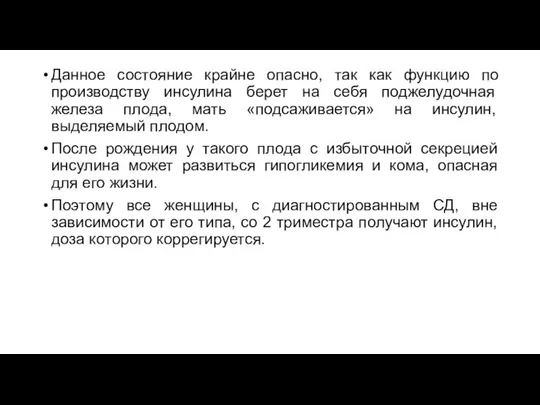 • Данное состояние крайне опасно, так как функцию по производству инсулина берет на себя поджелудочная железа плода, мать «подсаживается» на инсулин, выделяемый плодом.

• После рождения у такого плода с избыточной секрецией инсулина может развиться гипогликемия и кома, опасная для его жизни.

• Поэтому все женщины, с диагностированным СД, вне зависимости от его типа, со 2 триместра получают инсулин, доза которого коррегируется.